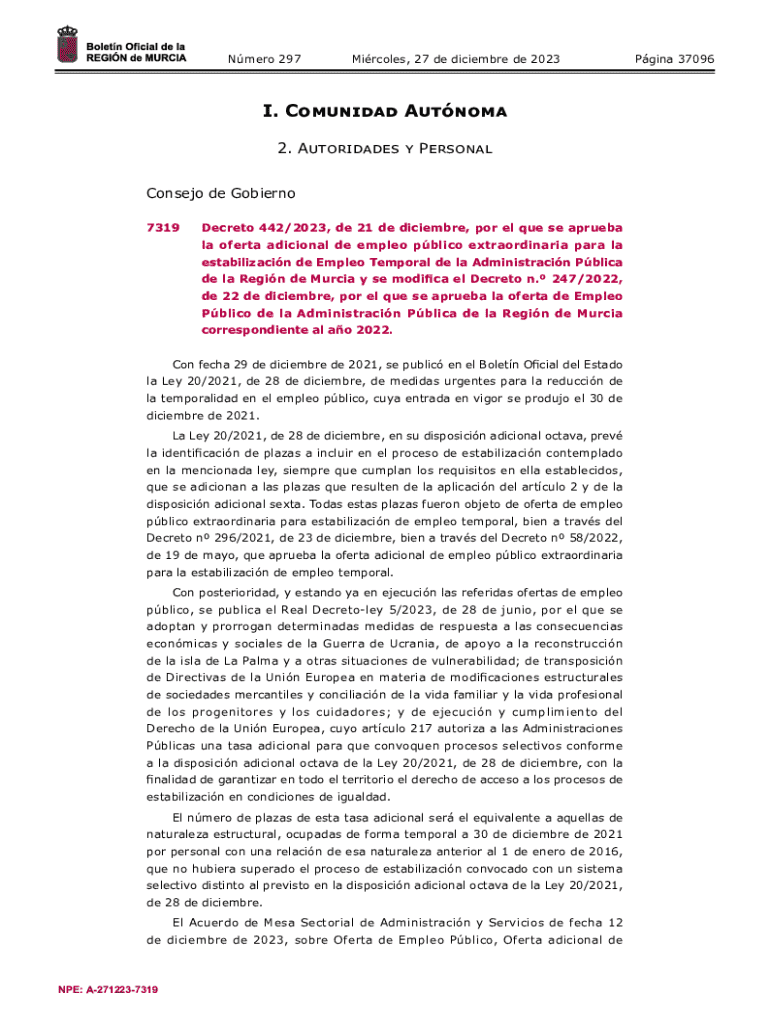 Boletín Oficial de la REGIÓN de MURCIA

Número 297 Miércoles, 27 de diciembre de 2023 Página 37096

I. Comunidad Autónoma

2. Autoridades y Personal

Consejo de Gobierno

7319 Decreto 442/2023, de 21 de diciembre, por el que se aprueba la oferta adicional de empleo público extraordinaria para la estabilización de Empleo Temporal de la Administración Pública de la Región de Murcia y se modifica el Decreto n.º 247/2022, de 22 de diciembre, por el que se aprueba la oferta de Empleo Público de la Administración Pública de la Región de Murcia correspondiente al año 2022.

Con fecha 29 de diciembre de 2021, se publicó en el Boletín Oficial del Estado la Ley 20/2021, de 28 de diciembre, de medidas urgentes para la reducción de la temporalidad en el empleo público, cuya entrada en vigor se produjo el 30 de diciembre de 2021.

La Ley 20/2021, de 28 de diciembre, en su disposición adicional octava, prevé la identificación de plazas a incluir en el proceso de estabilización contemplado en la mencionada ley, siempre que cumplan los requisitos en ella establecidos, que se adicionan a las plazas que resulten de la aplicación del artículo 2 y de la disposición adicional sexta. Todas estas plazas fueron objeto de oferta de empleo público extraordinaria para estabilización de empleo temporal, bien a través del Decreto nº 296/2021, de 23 de diciembre, bien a través del Decreto nº 58/2022, de 19 de mayo, que aprueba la oferta adicional de empleo público extraordinaria para la estabilización de empleo temporal.

Con posterioridad, y estando ya en ejecución las referidas ofertas de empleo público, se publica el Real Decreto-ley 5/2023, de 28 de junio, por el que se adoptan y prorrogan determinadas medidas de respuesta a las consecuencias económicas y sociales de la Guerra de Ucrania, de apoyo a la reconstrucción de la isla de La Palma y a otras situaciones de vulnerabilidad; de transposición de Directivas de la Unión Europea en materia de modificaciones estructurales de sociedades mercantiles y conciliación de la vida familiar y la vida profesional de los progenitores y los cuidadores; y de ejecución y cumplimiento del Derecho de la Unión Europea, cuyo artículo 217 autoriza a las Administraciones Públicas una tasa adicional para que convoquen procesos selectivos conforme a la disposición adicional octava de la Ley 20/2021, de 28 de diciembre, con la finalidad de garantizar en todo el territorio el derecho de acceso a los procesos de estabilización en condiciones de igualdad.

El número de plazas de esta tasa adicional será el equivalente a aquellas de naturaleza estructural, ocupadas de forma temporal a 30 de diciembre de 2021 por personal con una relación de esa naturaleza anterior al 1 de enero de 2016, que no hubiera superado el proceso de estabilización convocado con un sistema selectivo distinto al previsto en la disposición adicional octava de la Ley 20/2021, de 28 de diciembre.

El Acuerdo de Mesa Sectorial de Administración y Servicios de fecha 12 de diciembre de 2023, sobre Oferta de Empleo Público, Oferta adicional de

NPE: A-271223-7319